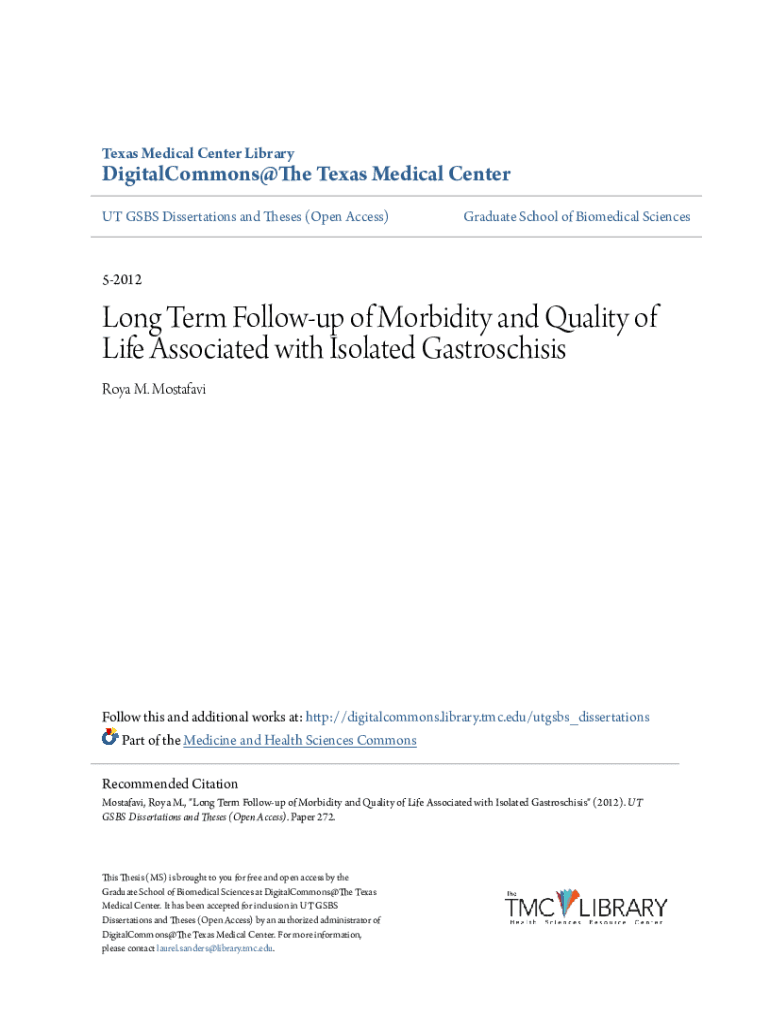 Texas Medical Center Library
DigitalCommons@The Texas Medical Center

UT GSBS Dissertations and Theses (Open Access)

Graduate School of Biomedical Sciences

5-2012

Long Term Follow-up of Morbidity and Quality of Life Associated with Isolated Gastroschisis

Roya M. Mostafavi

Follow this and additional works at: http://digitalcommons.library.tmc.edu/utgsbs_dissertations

Part of the Medicine and Health Sciences Commons

Recommended Citation
Mostafavi, Roya M., "Long Term Follow-up of Morbidity and Quality of Life Associated with Isolated Gastroschisis" (2012). UT GSBS Dissertations and Theses (Open Access). Paper 272.

This Thesis (MS) is brought to you for free and open access by the Graduate School of Biomedical Sciences at DigitalCommons@The Texas Medical Center. It has been accepted for inclusion in UT GSBS Dissertations and Theses (Open Access) by an authorized administrator of DigitalCommons@The Texas Medical Center. For more information, please contact laurel.sanders@library.tmc.edu.

The TMC LIBRARY
Health Sciences Resource Center